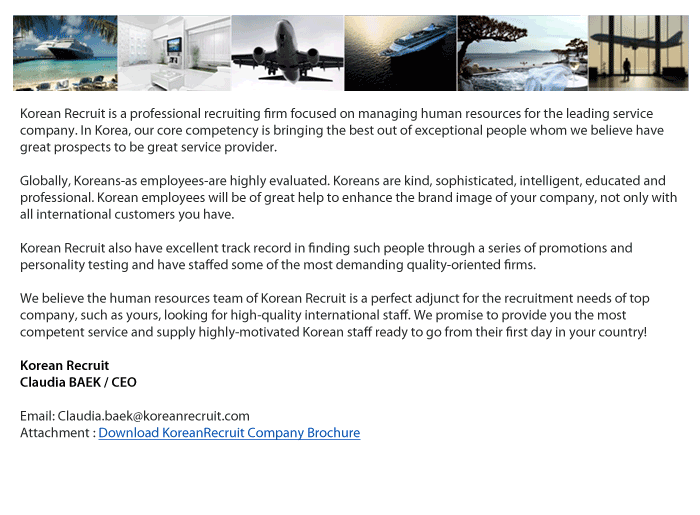 Korean Recruit is a professional recruiting firm focused on managing human resources for the leading service company. In Korea, our core competency is bringing the best out of exceptional people whom we believe have great prospects to be great service provider.

Globally, Koreans-as employees-are highly evaluated. Koreans are kind, sophisticated, intelligent, educated and professional. Korean employees will be of great help to enhance the brand image of your company, not only with all international customers you have.

Korean Recruit also have excellent track record in finding such people through a series of promotions and personality testing and have staffed some of the most demanding quality-oriented firms.

We believe the human resources team of Korean Recruit is a perfect adjunct for the recruitment needs of top company, such as yours, looking for high-quality international staff. We promise to provide you the most competent service and supply highly-motivated Korean staff ready to go from their first day in your country!

Korean Recruit
Claudia BAEK / CEO

Email: Claudia.baek@koreanrecruit.com
Attachment : Download KoreanRecruit Company Brochure